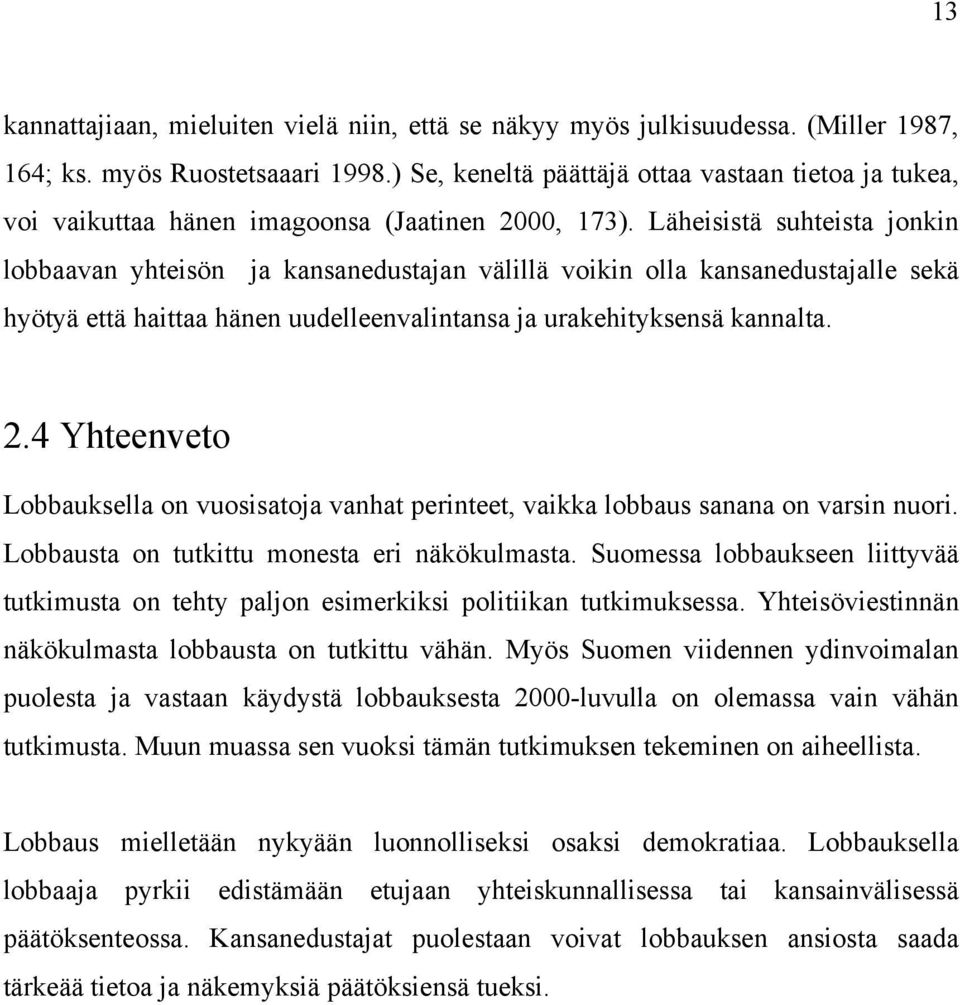 13

kannattajiaan, mieluiten vielä niin, että se näkyy myös julkisuudessa. (Miller 1987, 164; ks. myös Ruostetsaaari 1998.) Se, keneltä päättäjä ottaa vastaan tietoa ja tukea, voi vaikuttaa hänen imagoonsa (Jaatinen 2000, 173). Läheisistä suhteista jonkin lobbaavan yhteisön ja kansanedustajan välillä voikin olla kansanedustajalle sekä hyötyä että haittaa hänen uudelleenvalintansa ja urakehityksensä kannalta.

2.4 Yhteenveto

Lobbauksella on vuosisatoja vanhat perinteet, vaikka lobbaus sanana on varsin nuori. Lobbausta on tutkittu monesta eri näkökulmasta. Suomessa lobbaukseen liittyvää tutkimusta on tehty paljon esimerkiksi politiikan tutkimuksessa. Yhteisöviestinnän näkökulmasta lobbausta on tutkittu vähän. Myös Suomen viidennen ydinvoimalan puolesta ja vastaan käydystä lobbauksesta 2000-luvulla on olemassa vain vähän tutkimusta. Muun muassa sen vuoksi tämän tutkimuksen tekeminen on aiheellista.

Lobbaus mielletään nykyään luonnolliseksi osaksi demokratiaa. Lobbauksella lobbaaja pyrkii edistämään etujaan yhteiskunnallisessa tai kansainvälisessä päätöksenteossa. Kansanedustajat puolestaan voivat lobbauksen ansiosta saada tärkeää tietoa ja näkemyksiä päätöksiensä tueksi.